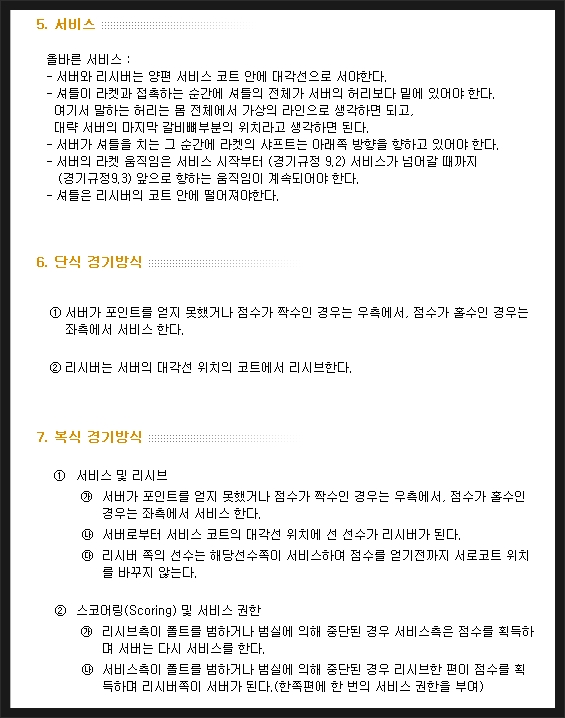 5. 서비스

올바른 서비스 :
- 서버와 리시버는 양편 서비스 코트 안에 대각선으로 서야한다.
- 셔틀이 라켓과 접촉하는 순간에 셔틀의 전체가 서버의 허리보다 밑에 있어야 한다.
여기서 말하는 허리는 몸 전체에서 가상의 라인으로 생각하면 되고,
대략 서버의 마지막 갈비뼈부분의 위치라고 생각하면 된다.
- 서버가 셔틀을 치는 그 순간에 라켓의 샤프트는 아래쪽 방향을 향하고 있어야 한다.
- 서버의 라켓 움직임은 서비스 시작부터 (경기규정 9.2) 서비스가 넘어갈 때까지
(경기규정9.3) 앞으로 향하는 움직임이 계속되어야 한다.
- 셔틀은 리시버의 코트 안에 떨어져야한다.

6. 단식 경기방식

① 서버가 포인트를 얻지 못했거나 점수가 짝수인 경우는 우측에서, 점수가 홀수인 경우는 좌측에서 서비스 한다.

② 리시버는 서버의 대각선 위치의 코트에서 리시브한다.

7. 복식 경기방식

① 서비스 및 리시브
㉮ 서버가 포인트를 얻지 못했거나 점수가 짝수인 경우는 우측에서, 점수가 홀수인 경우는 좌측에서 서비스 한다.
㉯ 서버로부터 서비스 코트의 대각선 위치에 선 선수가 리시버가 된다.
㉰ 리시버 쪽의 선수는 해당선수쪽이 서비스하여 점수를 얻기전까지 서로코트 위치를 바꾸지 않는다.

② 스코어링(Scoring) 및 서비스 권한
㉮ 리시브측이 폴트를 범하거나 범실에 의해 중단된 경우 서비스측은 점수를 획득하며 서버는 다시 서비스를 한다.
㉯ 서비스측이 폴트를 범하거나 범실에 의해 중단된 경우 리시브한 편이 점수를 획득하며 리시버쪽이 서버가 된다.(한쪽편에 한 번의 서비스 권한을 부여)